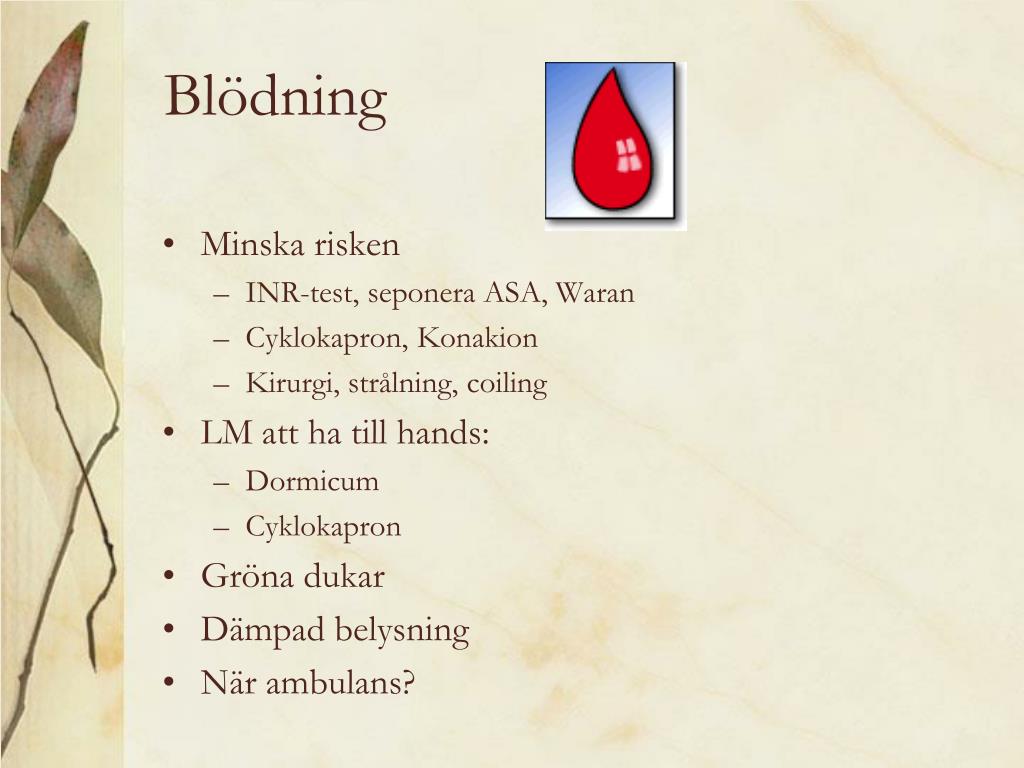 Blödning

• Minska risken
  – INR-test, seponera ASA, Waran
  – Cyklokapron, Konakion
  – Kirurgi, strålning, coiling
• LM att ha till hands:
  – Dormicum
  – Cyklokapron
• Gröna dukar
• Dämpad belysning
• När ambulans?